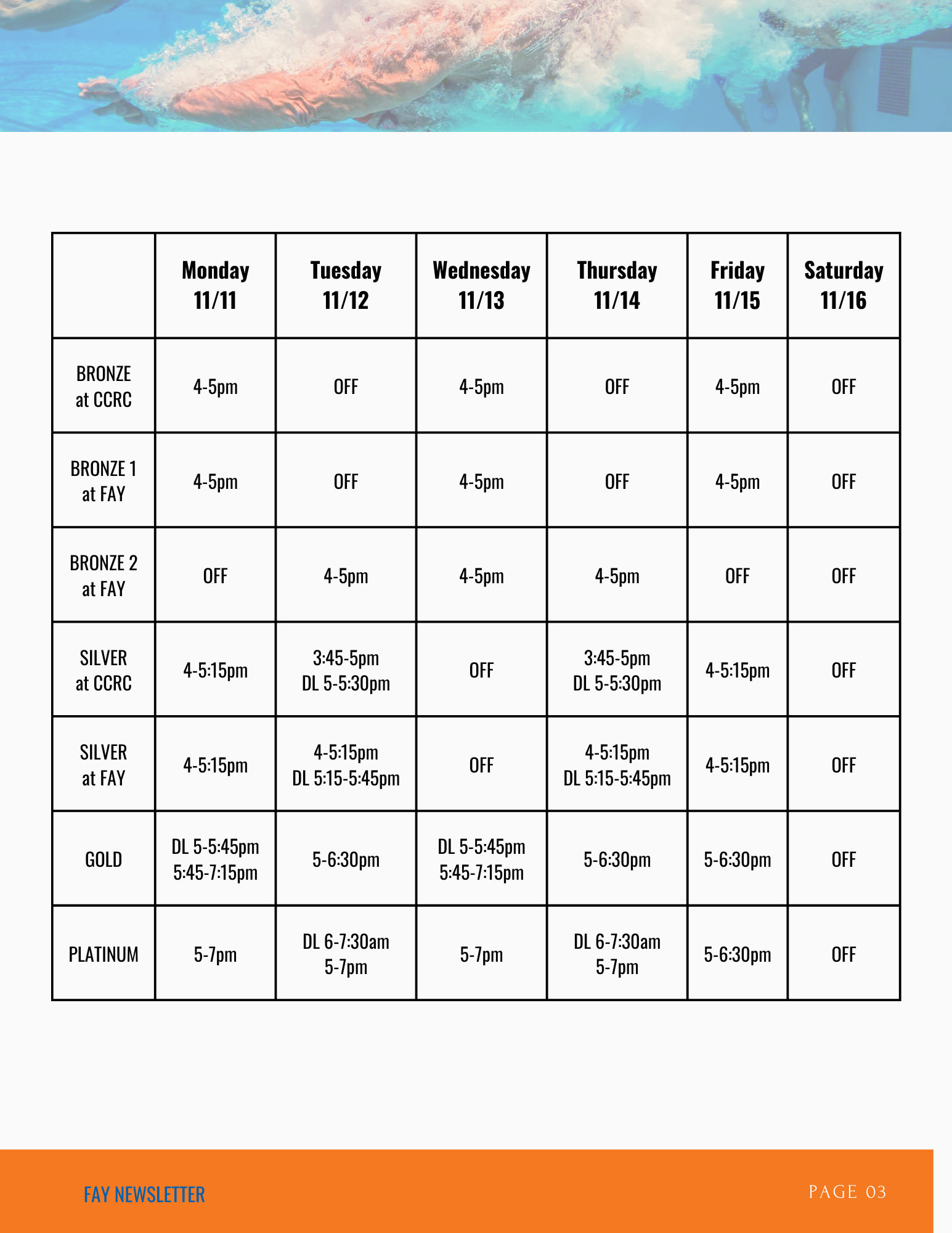 |  | Monday 11/11 | Tuesday 11/12 | Wednesday 11/13 | Thursday 11/14 | Friday 11/15 | Saturday 11/16 |
|---|---|---|---|---|---|---|
| BRONZE at CCRC | 4-5pm | OFF | 4-5pm | OFF | 4-5pm | OFF |
| BRONZE 1 at FAY | 4-5pm | OFF | 4-5pm | OFF | 4-5pm | OFF |
| BRONZE 2 at FAY | OFF | 4-5pm | 4-5pm | 4-5pm | OFF | OFF |
| SILVER at CCRC | 4-5:15pm | 3:45-5pm DL 5-5:30pm | OFF | 3:45-5pm DL 5-5:30pm | 4-5:15pm | OFF |
| SILVER at FAY | 4-5:15pm | 4-5:15pm DL 5:15-5:45pm | OFF | 4-5:15pm DL 5:15-5:45pm | 4-5:15pm | OFF |
| GOLD | DL 5-5:45pm 5:45-7:15pm | 5-6:30pm | DL 5-5:45pm 5:45-7:15pm | 5-6:30pm | 5-6:30pm | OFF |
| PLATINUM | 5-7pm | DL 6-7:30am 5-7pm | 5-7pm | DL 6-7:30am 5-7pm | 5-6:30pm | OFF |

FAY NEWSLETTER

PAGE 03